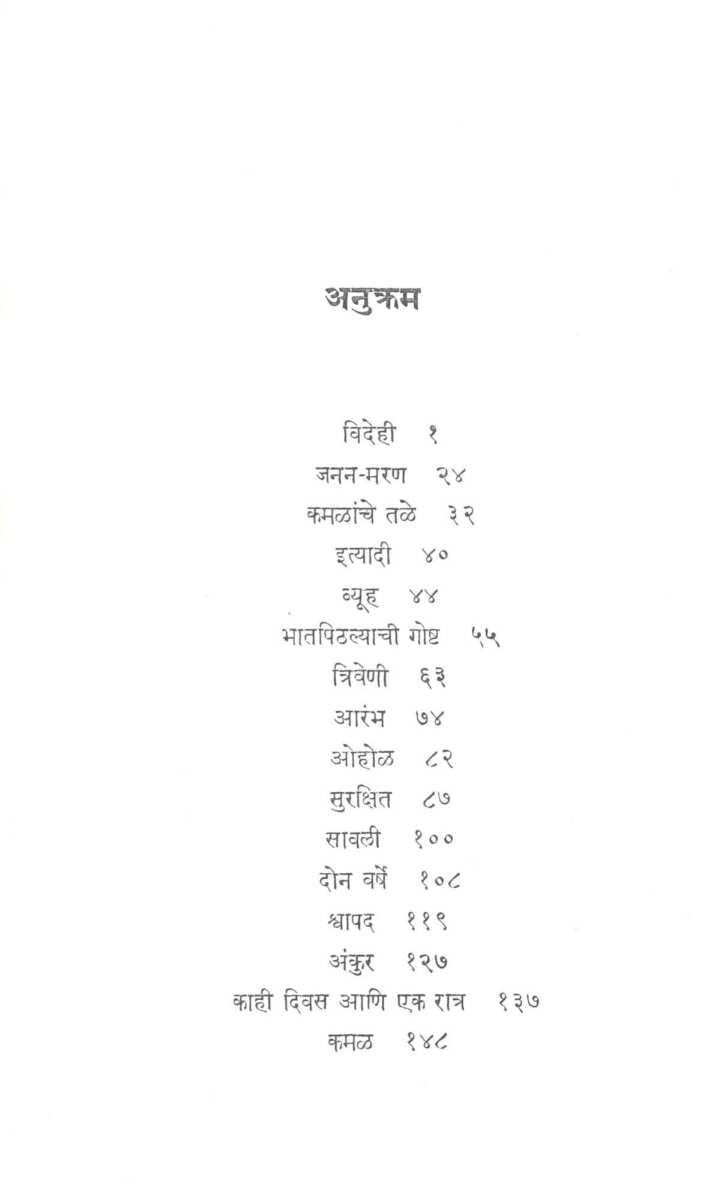 अनुक्रम

विदेही १
जनन-मरण २४
कमळांचे तळे ३२
इत्यादी ४०
व्यूह ४४
भातपिठल्याची गोष्ट ५५
त्रिवेणी ६३
आरंभ ७४
ओहोळ ८२
सुरक्षित ८७
सावली १००
दोन वर्षे १०८
श्वापद ११९
अंकुर १२७
काही दिवस आणि एक रात्र १३७
कमळ १४८